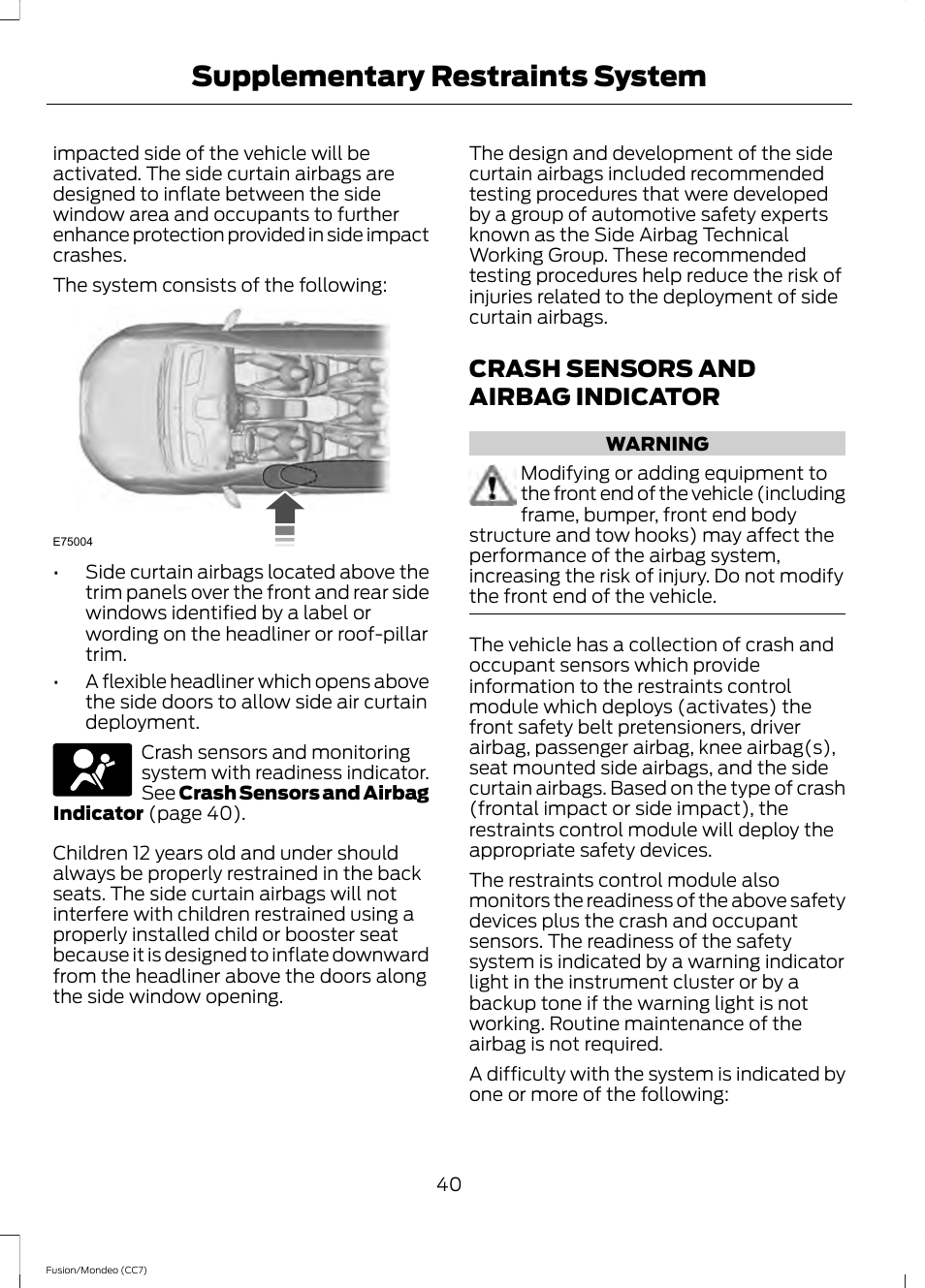 Supplementary Restraints System

impacted side of the vehicle will be activated. The side curtain airbags are designed to inflate between the side window area and occupants to further enhance protection provided in side impact crashes.

The system consists of the following:

E75004

• Side curtain airbags located above the trim panels over the front and rear side windows identified by a label or wording on the headliner or roof-pillar trim.

• A flexible headliner which opens above the side doors to allow side air curtain deployment.

Crash sensors and monitoring system with readiness indicator. See **Crash Sensors and Airbag Indicator** (page 40).

Children 12 years old and under should always be properly restrained in the back seats. The side curtain airbags will not interfere with children restrained using a properly installed child or booster seat because it is designed to inflate downward from the headliner above the doors along the side window opening.

The design and development of the side curtain airbags included recommended testing procedures that were developed by a group of automotive safety experts known as the Side Airbag Technical Working Group. These recommended testing procedures help reduce the risk of injuries related to the deployment of side curtain airbags.

CRASH SENSORS AND AIRBAG INDICATOR

WARNING

Modifying or adding equipment to the front end of the vehicle (including frame, bumper, front end body structure and tow hooks) may affect the performance of the airbag system, increasing the risk of injury. Do not modify the front end of the vehicle.

The vehicle has a collection of crash and occupant sensors which provide information to the restraints control module which deploys (activates) the front safety belt pretensioners, driver airbag, passenger airbag, knee airbag(s), seat mounted side airbags, and the side curtain airbags. Based on the type of crash (frontal impact or side impact), the restraints control module will deploy the appropriate safety devices.

The restraints control module also monitors the readiness of the above safety devices plus the crash and occupant sensors. The readiness of the safety system is indicated by a warning indicator light in the instrument cluster or by a backup tone if the warning light is not working. Routine maintenance of the airbag is not required.

A difficulty with the system is indicated by one or more of the following:

40

Fusion/Mondeo (CC7)